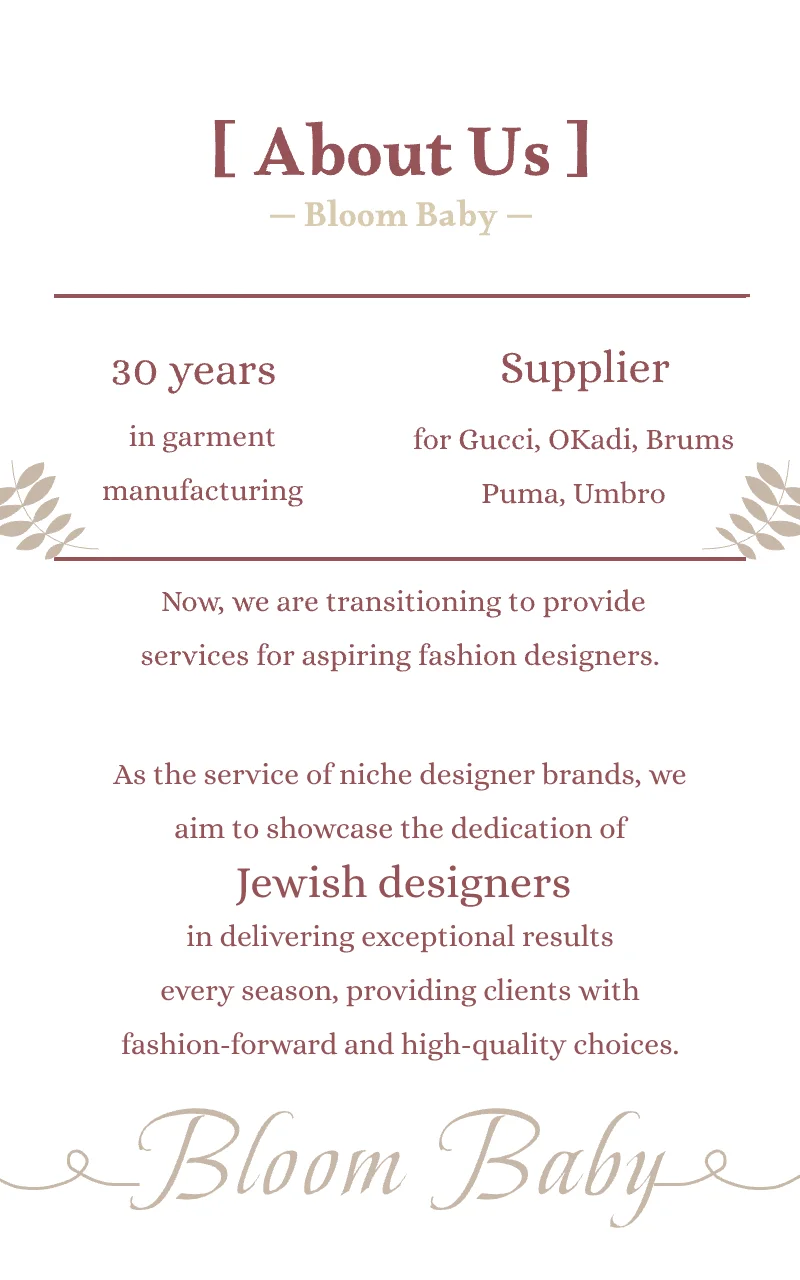 [ About Us ]

— Bloom Baby —

30 years

in garment manufacturing

Supplier

for Gucci, OKadi, Brums Puma, Umbro

Now, we are transitioning to provide services for aspiring fashion designers.

As the service of niche designer brands, we aim to showcase the dedication of Jewish designers in delivering exceptional results every season, providing clients with fashion-forward and high-quality choices.

Bloom Baby